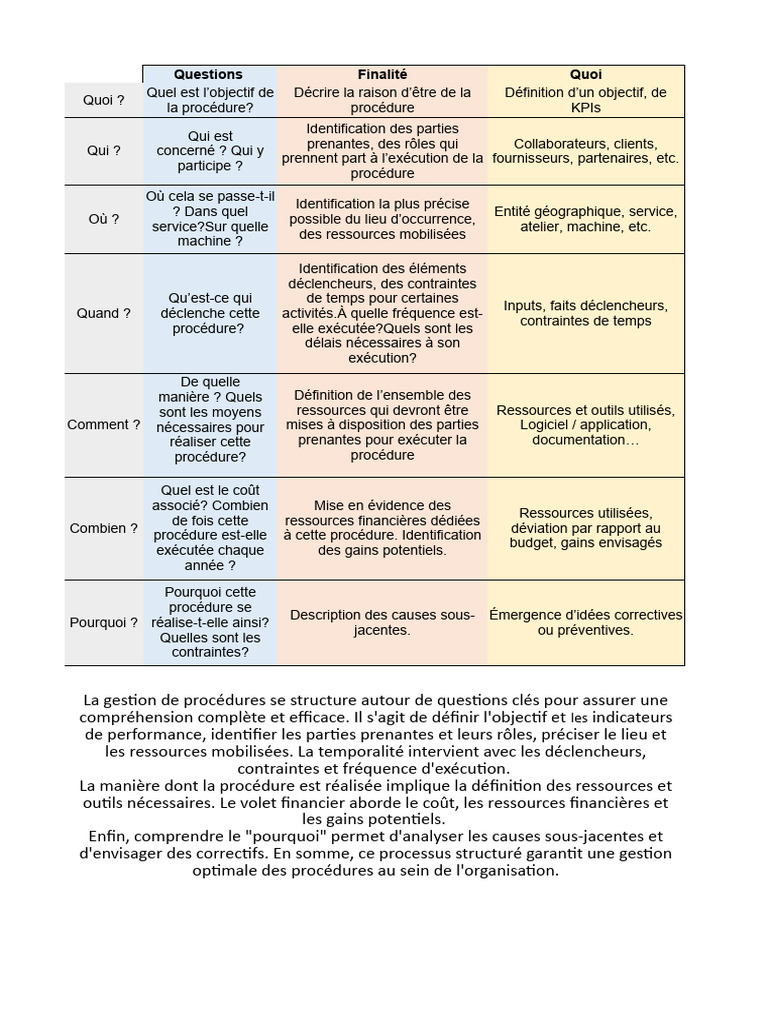 | | Questions | Finalité | Quoi |
|---|---|---|---|
| Quoi ? | Quel est l'objectif de la procédure? | Décrire la raison d'être de la procédure | Définition d'un objectif, de KPIs |
| Qui ? | Qui est concerné ? Qui y participe ? | Identification des parties prenantes, des rôles qui prennent part à l'exécution de la procédure | Collaborateurs, clients, fournisseurs, partenaires, etc. |
| Où ? | Où cela se passe-t-il ? Dans quel service?Sur quelle machine ? | Identification la plus précise possible du lieu d'occurrence, des ressources mobilisées | Entité géographique, service, atelier, machine, etc. |
| Quand ? | Qu'est-ce qui déclenche cette procédure? | Identification des éléments déclencheurs, des contraintes de temps pour certaines activités.À quelle fréquence est-elle exécutée?Quels sont les délais nécessaires à son exécution? | Inputs, faits déclencheurs, contraintes de temps |
| Comment ? | De quelle manière ? Quels sont les moyens nécessaires pour réaliser cette procédure? | Définition de l'ensemble des ressources qui devront être mises à disposition des parties prenantes pour exécuter la procédure | Ressources et outils utilisés, Logiciel / application, documentation… |
| Combien ? | Quel est le coût associé? Combien de fois cette procédure est-elle exécutée chaque année ? | Mise en évidence des ressources financières dédiées à cette procédure. Identification des gains potentiels. | Ressources utilisées, déviation par rapport au budget, gains envisagés |
| Pourquoi ? | Pourquoi cette procédure se réalise-t-elle ainsi? Quelles sont les contraintes? | Description des causes sous-jacentes. | Émergence d'idées correctives ou préventives. |

La gestion de procédures se structure autour de questions clés pour assurer une compréhension complète et efficace. Il s'agit de définir l'objectif et les indicateurs de performance, identifier les parties prenantes et leurs rôles, préciser le lieu et les ressources mobilisées. La temporalité intervient avec les déclencheurs, contraintes et fréquence d'exécution.
La manière dont la procédure est réalisée implique la définition des ressources et outils nécessaires. Le volet financier aborde le coût, les ressources financières et les gains potentiels.
Enfin, comprendre le "pourquoi" permet d'analyser les causes sous-jacentes et d'envisager des correctifs. En somme, ce processus structuré garantit une gestion optimale des procédures au sein de l'organisation.